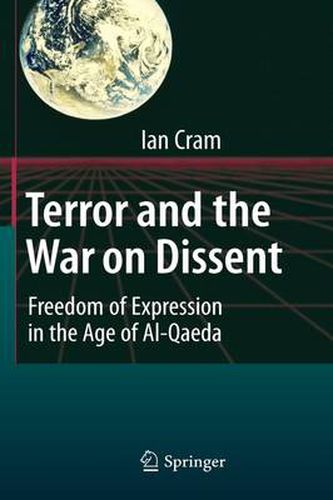 Ian Cram

Terror and the War on Dissent

Freedom of Expression in the Age of Al-Qaeda

Springer